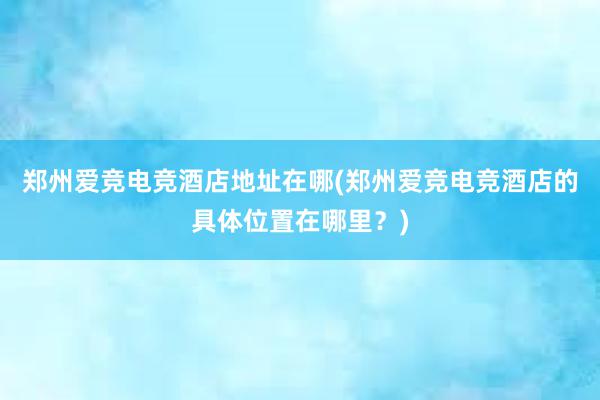 郑州爱竞电竞酒店地址在哪(郑州爱竞电竞酒店的具体位置在哪里？)